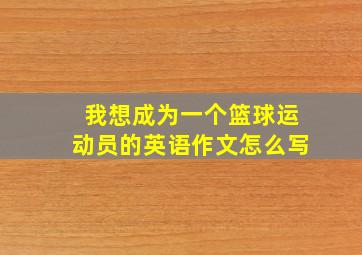 我想成为一个篮球运动员的英语作文怎么写